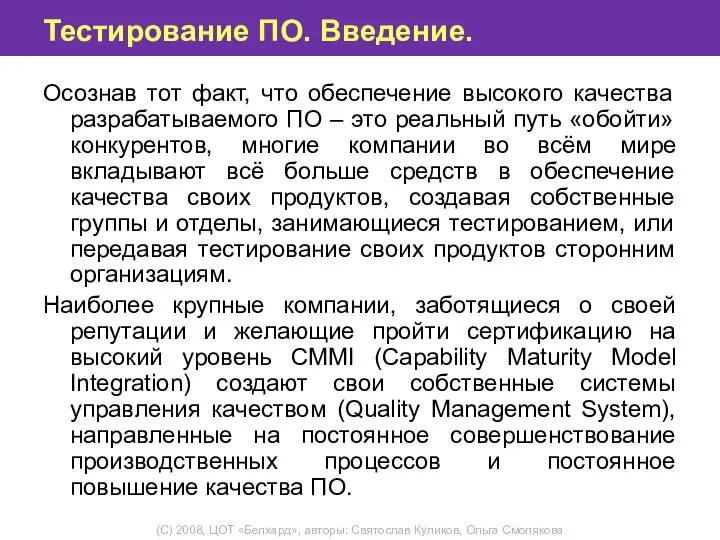 Тестирование ПО. Введение.

Осознав тот факт, что обеспечение высокого качества разрабатываемого ПО – это реальный путь «обойти» конкурентов, многие компании во всём мире вкладывают всё больше средств в обеспечение качества своих продуктов, создавая собственные группы и отделы, занимающиеся тестированием, или передавая тестирование своих продуктов сторонним организациям.

Наиболее крупные компании, заботящиеся о своей репутации и желающие пройти сертификацию на высокий уровень CMMI (Capability Maturity Model Integration) создают свои собственные системы управления качеством (Quality Management System), направленные на постоянное совершенствование производственных процессов и постоянное повышение качества ПО.

(С) 2008, ЦОТ «Белхард», авторы: Святослав Куликов, Ольга Смолякова